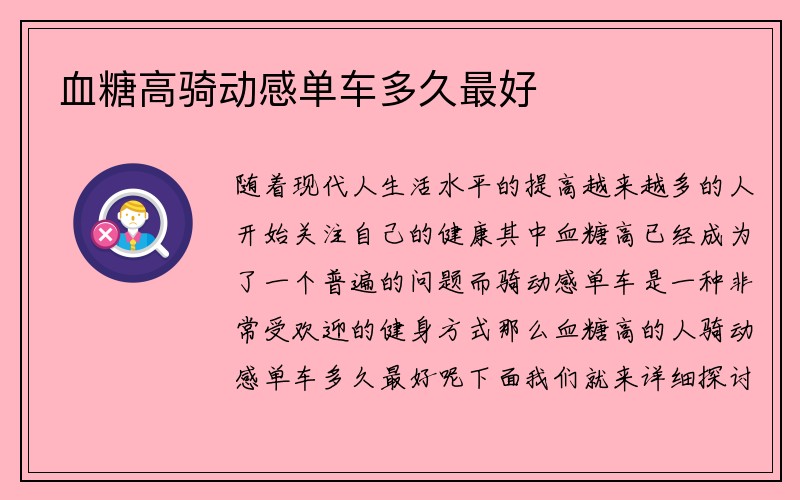 血糖高骑动感单车多久最好

随着现代人生活水平的提高越来越多的人开始关注自己的健康其中血糖高已经成为了一个普遍的问题而骑动感单车是一种非常受欢迎的健身方式那么血糖高的人骑动感单车多久最好呢下面我们就来详细探讨